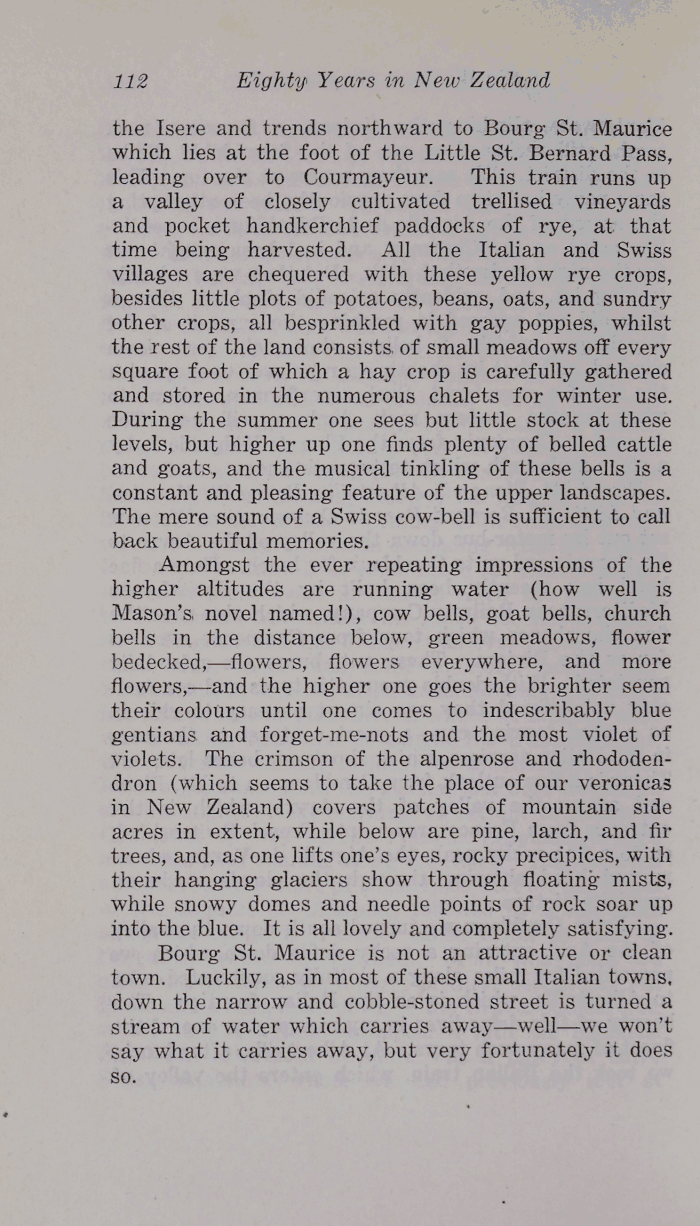 112 Eighty Years in New Zealand

the Isere and trends northward to Bourg St. Maurice which lies at the foot of the Little St. Bernard Pass, leading over to Courmayeur. This train runs up a valley of closely cultivated trellised vineyards and pocket handkerchief paddocks of rye, at that time being harvested. All the Italian and Swiss villages are chequered with these yellow rye crops, besides little plots of potatoes, beans, oats, and sundry other crops, all besprinkled with gay poppies, whilst the rest of the land consists of small meadows off every square foot of which a hay crop is carefully gathered and stored in the numerous chalets for winter use. During the summer one sees but little stock at these levels, but higher up one finds plenty of belled cattle and goats, and the musical tinkling of these bells is a constant and pleasing feature of the upper landscapes. The mere sound of a Swiss cow-bell is sufficient to call back beautiful memories.

Amongst the ever repeating impressions of the higher altitudes are running water (how well is Mason's novel named!), cow bells, goat bells, church bells in the distance below, green meadows, flower bedecked,—flowers, flowers everywhere, and more flowers,—and the higher one goes the brighter seem their colours until one comes to indescribably blue gentians and forget-me-nots and the most violet of violets. The crimson of the alpenrose and rhododendron (which seems to take the place of our veronicas in New Zealand) covers patches of mountain side acres in extent, while below are pine, larch, and fir trees, and, as one lifts one's eyes, rocky precipices, with their hanging glaciers show through floating mists, while snowy domes and needle points of rock soar up into the blue. It is all lovely and completely satisfying.

Bourg St. Maurice is not an attractive or clean town. Luckily, as in most of these small Italian towns, down the narrow and cobble-stoned street is turned a stream of water which carries away—well—we won't say what it carries away, but very fortunately it does so.